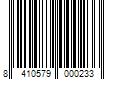 8 410579 000233